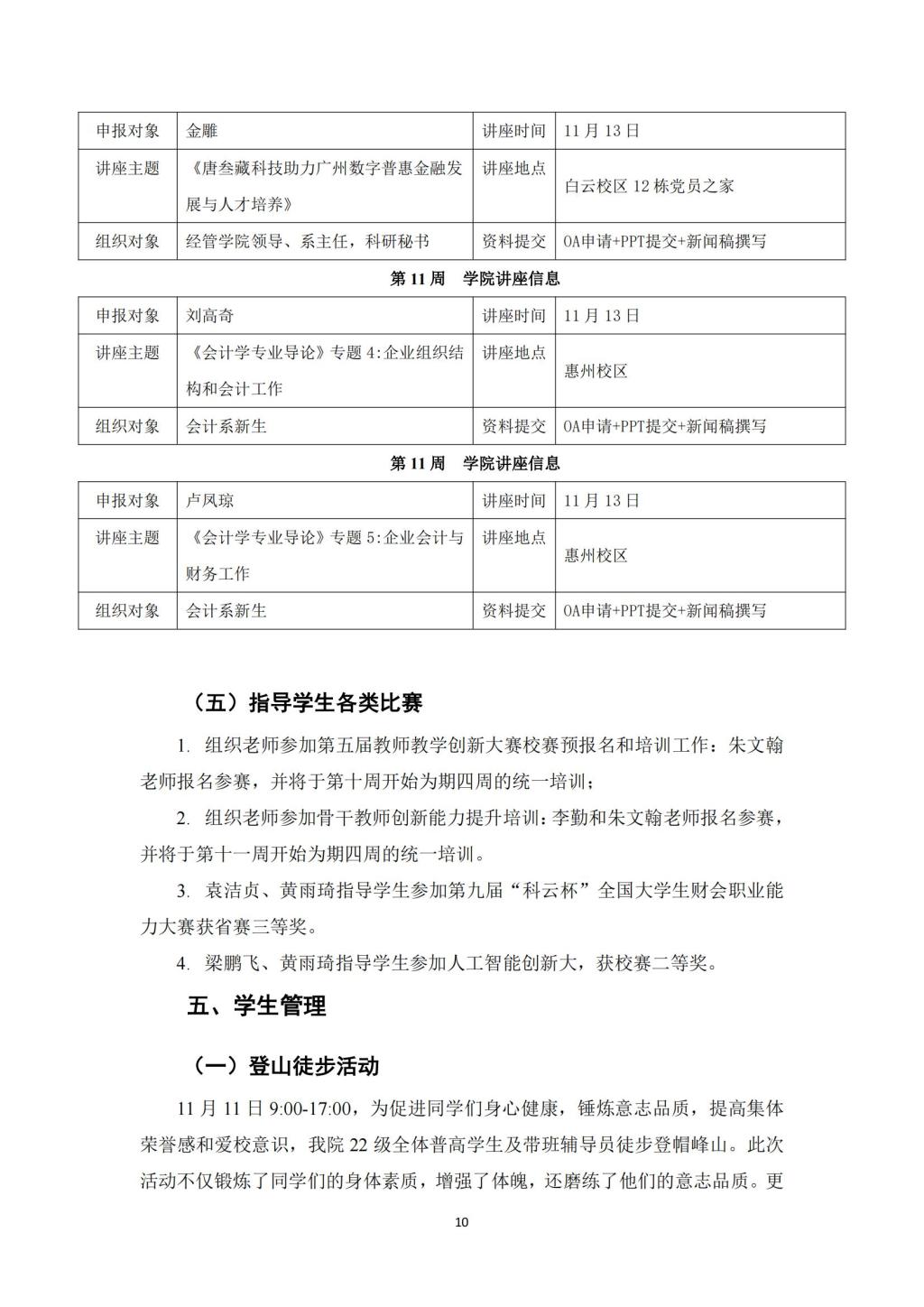 | 申报对象 | 金雕 | 讲座时间 | 11 月 13 日 |
|---|---|---|---|
| 讲座主题 | 《唐叁藏科技助力广州数字普惠金融发展与人才培养》 | 讲座地点 | 白云校区 12 栋党员之家 |
| 组织对象 | 经管学院领导、系主任，科研秘书 | 资料提交 | OA申请+PPT提交+新闻稿撰写 |

第 11 周　学院讲座信息

| 申报对象 | 刘高奇 | 讲座时间 | 11 月 13 日 |
|---|---|---|---|
| 讲座主题 | 《会计学专业导论》专题 4:企业组织结构和会计工作 | 讲座地点 | 惠州校区 |
| 组织对象 | 会计系新生 | 资料提交 | OA申请+PPT提交+新闻稿撰写 |

第 11 周　学院讲座信息

| 申报对象 | 卢凤琼 | 讲座时间 | 11 月 13 日 |
|---|---|---|---|
| 讲座主题 | 《会计学专业导论》专题 5:企业会计与财务工作 | 讲座地点 | 惠州校区 |
| 组织对象 | 会计系新生 | 资料提交 | OA申请+PPT提交+新闻稿撰写 |

（五）指导学生各类比赛

1. 组织老师参加第五届教师教学创新大赛校赛预报名和培训工作：朱文翰老师报名参赛，并将于第十周开始为期四周的统一培训；

2. 组织老师参加骨干教师创新能力提升培训：李勤和朱文翰老师报名参赛，并将于第十一周开始为期四周的统一培训。

3. 袁洁贞、黄雨琦指导学生参加第九届“科云杯”全国大学生财会职业能力大赛获省赛三等奖。

4. 梁鹏飞、黄雨琦指导学生参加人工智能创新大，获校赛二等奖。

五、学生管理

（一）登山徒步活动

11 月 11 日 9:00-17:00，为促进同学们身心健康，锤炼意志品质，提高集体荣誉感和爱校意识，我院 22 级全体普高学生及带班辅导员徒步登帽峰山。此次活动不仅锻炼了同学们的身体素质，增强了体魄，还磨练了他们的意志品质。更

10